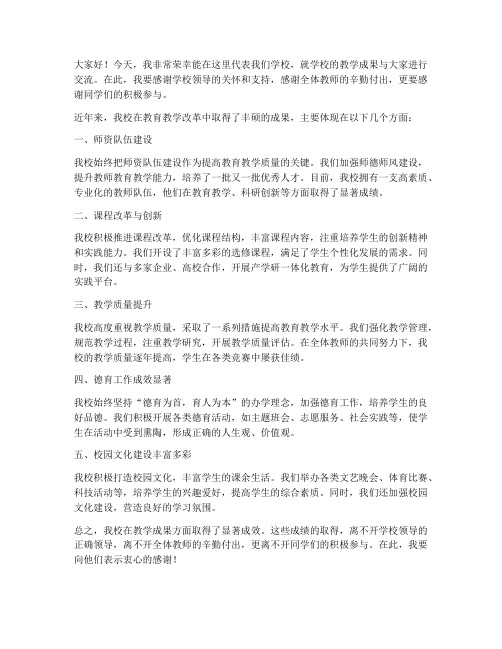 大家好！今天，我非常荣幸能在这里代表我们学校，就学校的教学成果与大家进行交流。在此，我要感谢学校领导的关怀和支持，感谢全体教师的辛勤付出，更要感谢同学们的积极参与。

近年来，我校在教育教学改革中取得了丰硕的成果，主要体现在以下几个方面：

一、师资队伍建设

我校始终把师资队伍建设作为提高教育教学质量的关键。我们加强师德师风建设，提升教师教育教学能力，培养了一批又一批优秀人才。目前，我校拥有一支高素质、专业化的教师队伍，他们在教育教学、科研创新等方面取得了显著成绩。

二、课程改革与创新

我校积极推进课程改革，优化课程结构，丰富课程内容，注重培养学生的创新精神和实践能力。我们开设了丰富多彩的选修课程，满足了学生个性化发展的需求。同时，我们还与多家企业、高校合作，开展产学研一体化教育，为学生提供了广阔的实践平台。

三、教学质量提升

我校高度重视教学质量，采取了一系列措施提高教育教学水平。我们强化教学管理，规范教学过程，注重教学研究，开展教学质量评估。在全体教师的共同努力下，我校的教学质量逐年提高，学生在各类竞赛中屡获佳绩。

四、德育工作成效显著

我校始终坚持“德育为首，育人为本”的办学理念，加强德育工作，培养学生的良好品德。我们积极开展各类德育活动，如主题班会、志愿服务、社会实践等，使学生在活动中受到熏陶，形成正确的人生观、价值观。

五、校园文化建设丰富多彩

我校积极打造校园文化，丰富学生的课余生活。我们举办各类文艺晚会、体育比赛、科技活动等，培养学生的兴趣爱好，提高学生的综合素质。同时，我们还加强校园文化建设，营造良好的学习氛围。

总之，我校在教学成果方面取得了显著成效。这些成绩的取得，离不开学校领导的正确领导，离不开全体教师的辛勤付出，更离不开同学们的积极参与。在此，我要向他们表示衷心的感谢！